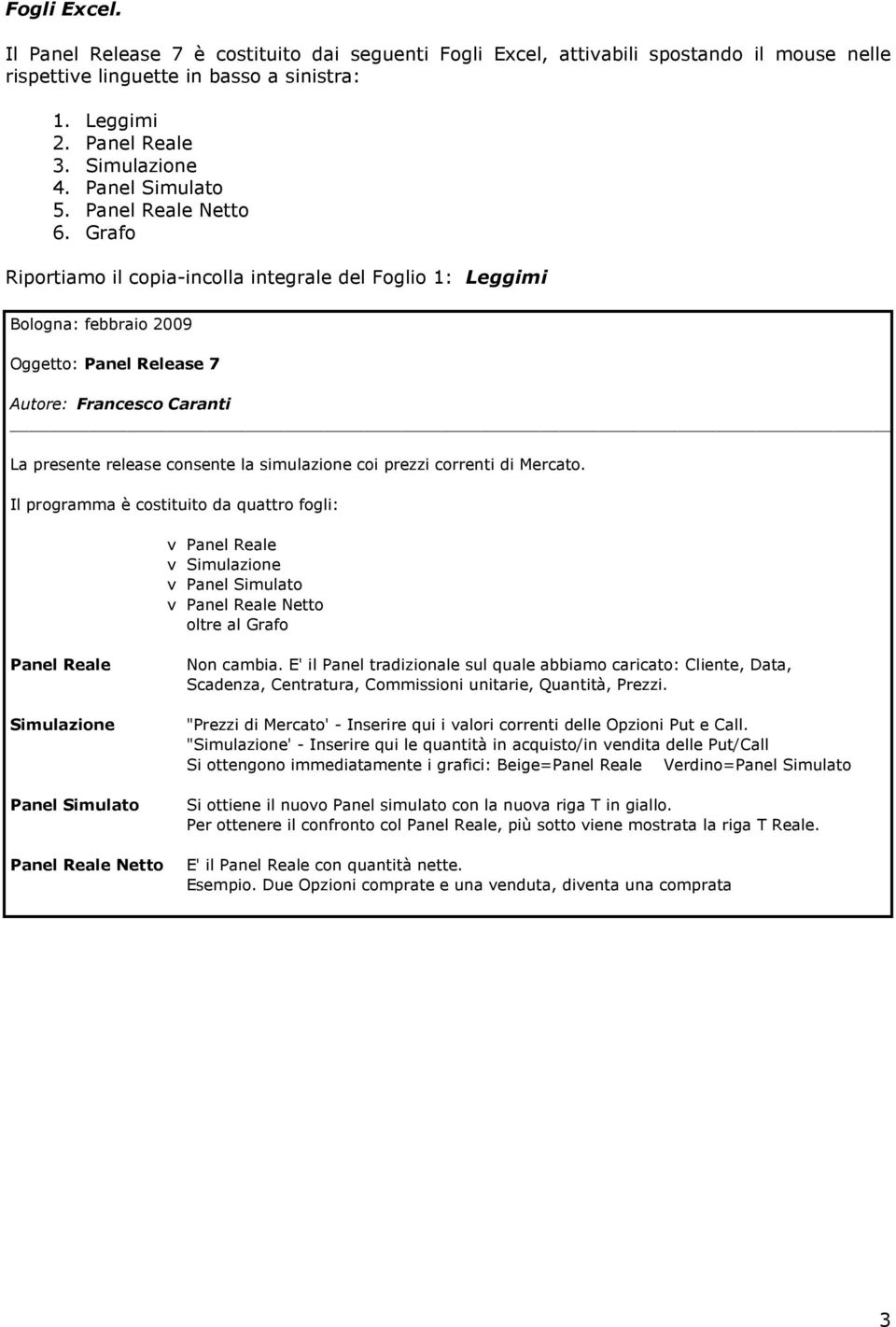 Fogli Excel.

Il Panel Release 7 è costituito dai seguenti Fogli Excel, attivabili spostando il mouse nelle rispettive linguette in basso a sinistra:

1. Leggimi
2. Panel Reale
3. Simulazione
4. Panel Simulato
5. Panel Reale Netto
6. Grafo

Riportiamo il copia-incolla integrale del Foglio 1: Leggimi

Bologna: febbraio 2009

Oggetto: Panel Release 7

Autore: Francesco Caranti

La presente release consente la simulazione coi prezzi correnti di Mercato.

Il programma è costituito da quattro fogli:

v Panel Reale
v Simulazione
v Panel Simulato
v Panel Reale Netto
oltre al Grafo

Panel Reale

Non cambia. E' il Panel tradizionale sul quale abbiamo caricato: Cliente, Data, Scadenza, Centratura, Commissioni unitarie, Quantità, Prezzi.

Simulazione

"Prezzi di Mercato' - Inserire qui i valori correnti delle Opzioni Put e Call.
"Simulazione' - Inserire qui le quantità in acquisto/in vendita delle Put/Call
Si ottengono immediatamente i grafici: Beige=Panel Reale Verdino=Panel Simulato

Panel Simulato

Si ottiene il nuovo Panel simulato con la nuova riga T in giallo.
Per ottenere il confronto col Panel Reale, più sotto viene mostrata la riga T Reale.

Panel Reale Netto

E' il Panel Reale con quantità nette.
Esempio. Due Opzioni comprate e una venduta, diventa una comprata

3